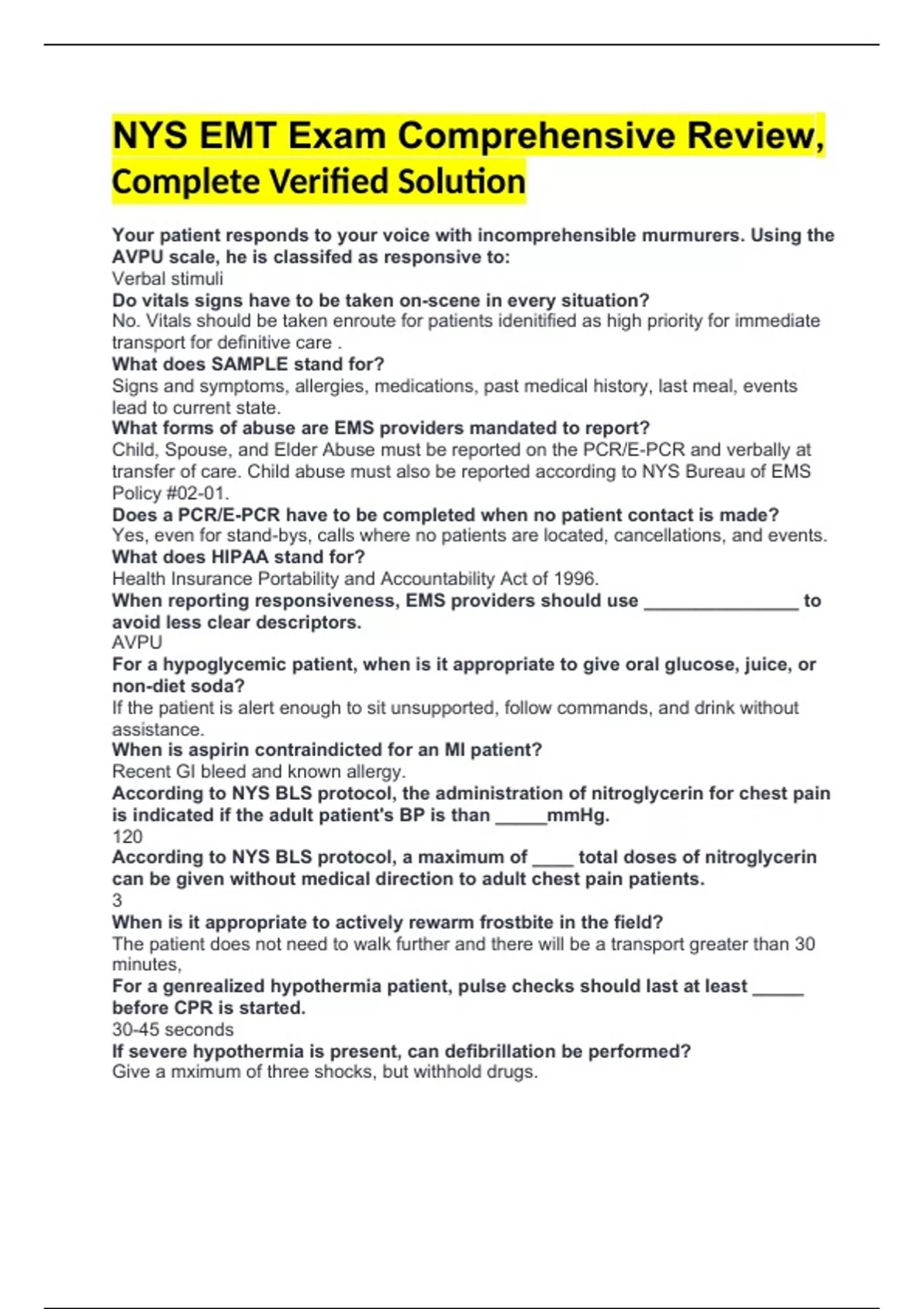 NYS EMT Exam Comprehensive Review, Complete Verified Solution

Your patient responds to your voice with incomprehensible murmurers. Using the AVPU scale, he is classifed as responsive to:
Verbal stimuli
Do vitals signs have to be taken on-scene in every situation?
No. Vitals should be taken enroute for patients idenitified as high priority for immediate transport for definitive care .
What does SAMPLE stand for?
Signs and symptoms, allergies, medications, past medical history, last meal, events lead to current state.
What forms of abuse are EMS providers mandated to report?
Child, Spouse, and Elder Abuse must be reported on the PCR/E-PCR and verbally at transfer of care. Child abuse must also be reported according to NYS Bureau of EMS Policy #02-01.
Does a PCR/E-PCR have to be completed when no patient contact is made?
Yes, even for stand-bys, calls where no patients are located, cancellations, and events.
What does HIPAA stand for?
Health Insurance Portability and Accountability Act of 1996.
When reporting responsiveness, EMS providers should use _______________ to avoid less clear descriptors.
AVPU
For a hypoglycemic patient, when is it appropriate to give oral glucose, juice, or non-diet soda?
If the patient is alert enough to sit unsupported, follow commands, and drink without assistance.
When is aspirin contraindicted for an MI patient?
Recent GI bleed and known allergy.
According to NYS BLS protocol, the administration of nitroglycerin for chest pain is indicated if the adult patient's BP is than _____mmHg.
120
According to NYS BLS protocol, a maximum of ____ total doses of nitroglycerin can be given without medical direction to adult chest pain patients.
3
When is it appropriate to actively rewarm frostbite in the field?
The patient does not need to walk further and there will be a transport greater than 30 minutes,
For a genrealized hypothermia patient, pulse checks should last at least _____ before CPR is started.
30-45 seconds
If severe hypothermia is present, can defibrillation be performed?
Give a mximum of three shocks, but withhold drugs.